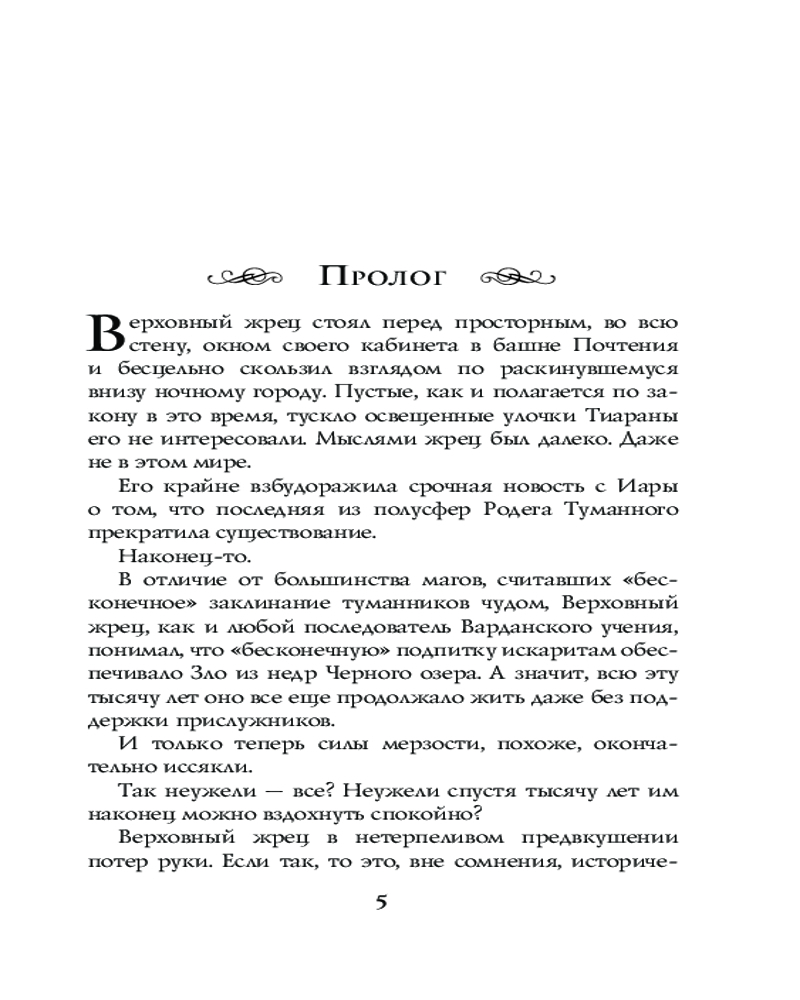 Пролог

Верховный жрец стоял перед просторным, во всю стену, окном своего кабинета в башне Почтения и бесцельно скользил взглядом по раскинувшемуся внизу ночному городу. Пустые, как и полагается по закону в это время, тускло освещенные улочки Тиараны его не интересовали. Мыслями жрец был далеко. Даже не в этом мире.

Его крайне взбудоражила срочная новость с Иары о том, что последняя из полусфер Родега Туманного прекратила существование.

Наконец-то.

В отличие от большинства магов, считавших «бесконечное» заклинание туманников чудом, Верховный жрец, как и любой последователь Варданского учения, понимал, что «бесконечную» подпитку искаритам обеспечивало Зло из недр Черного озера. А значит, всю эту тысячу лет оно все еще продолжало жить даже без поддержки прислужников.

И только теперь силы мерзости, похоже, окончательно иссякли.

Так неужели — все? Неужели спустя тысячу лет им наконец можно вздохнуть спокойно?

Верховный жрец в нетерпеливом предвкушении потер руки. Если так, то это, вне сомнения, историче-

5